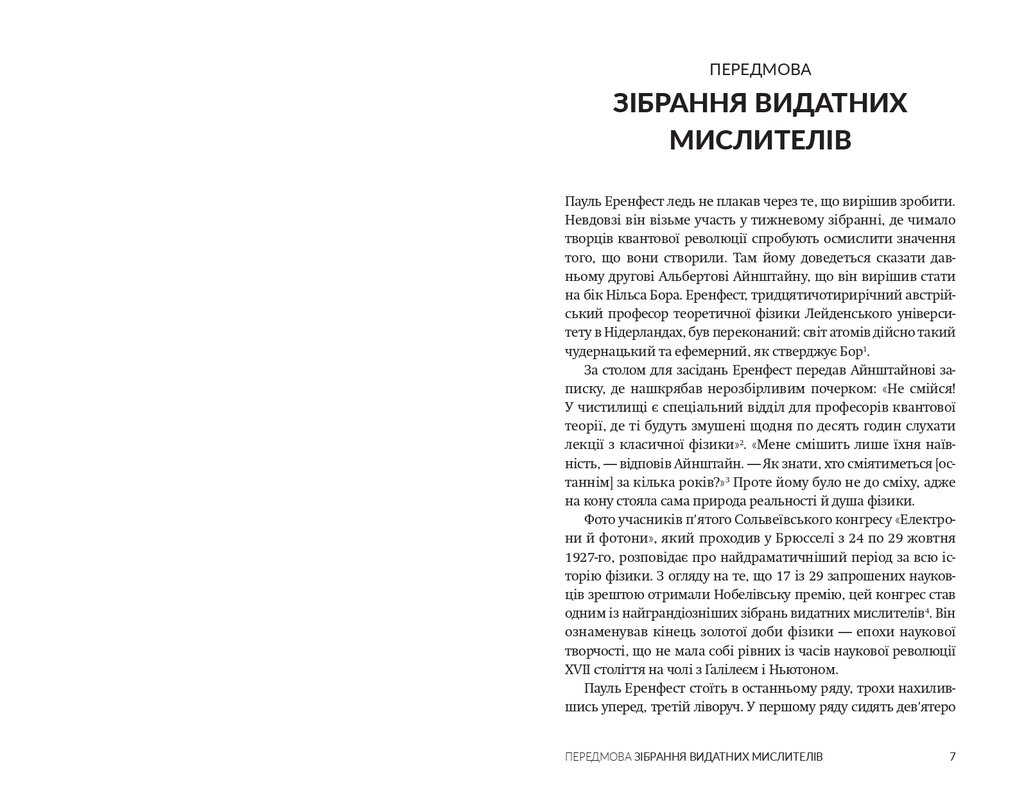 ПЕРЕДМОВА
ЗІБРАННЯ ВИДАТНИХ МИСЛИТЕЛІВ

Пауль Еренфест ледь не плакав через те, що вирішив зробити. Невдовзі він візьме участь у тижневому зібранні, де чимало творців квантової революції спробують осмислити значення того, що вони створили. Там йому доведеться сказати давньому другові Альбертові Айнштайну, що він вирішив стати на бік Нільса Бора. Еренфест, тридцятичотирирічний австрійський професор теоретичної фізики Лейденського університету в Нідерландах, був переконаний: світ атомів дійсно такий чудернацький та ефемерний, як стверджує Бор$^1$.

За столом для засідань Еренфест передав Айнштайнові записку, де нашкрябав нерозбірливим почерком: «Не смійся! У чистилищі є спеціальний відділ для професорів квантової теорії, де ті будуть змушені щодня по десять годин слухати лекції з класичної фізики»$^2$. «Мене смішить лише їхня наївність, — відповів Айнштайн. — Як знати, хто сміятиметься [останнім] за кілька років?»$^3$ Проте йому було не до сміху, адже на кону стояла сама природа реальності й душа фізики.

Фото учасників п'ятого Сольвеївського конгресу «Електрони й фотони», який проходив у Брюсселі з 24 по 29 жовтня 1927-го, розповідає про найдраматичніший період за всю історію фізики. З огляду на те, що 17 із 29 запрошених науковців зрештою отримали Нобелівську премію, цей конгрес став одним із найграндіозніших зібрань видатних мислителів$^4$. Він ознаменував кінець золотої доби фізики — епохи наукової творчості, що не мала собі рівних із часів наукової революції XVII століття на чолі з Ґалілеєм і Ньютоном.

Пауль Еренфест стоїть в останньому ряду, трохи нахилившись уперед, третій ліворуч. У першому ряду сидять дев'ятеро

ПЕРЕДМОВА ЗІБРАННЯ ВИДАТНИХ МИСЛИТЕЛІВ 7